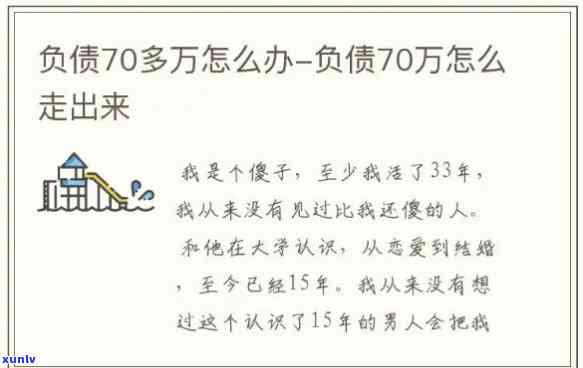 负债70多万怎么办–负债70万怎么走出来

我是个傻子，至少我活了33年，我从来没有见过比我还傻的人。
和他在大学认识，从恋爱到结婚，至今已经15年。我从来没有想过这个认识了15年的男人会把我

xunlv